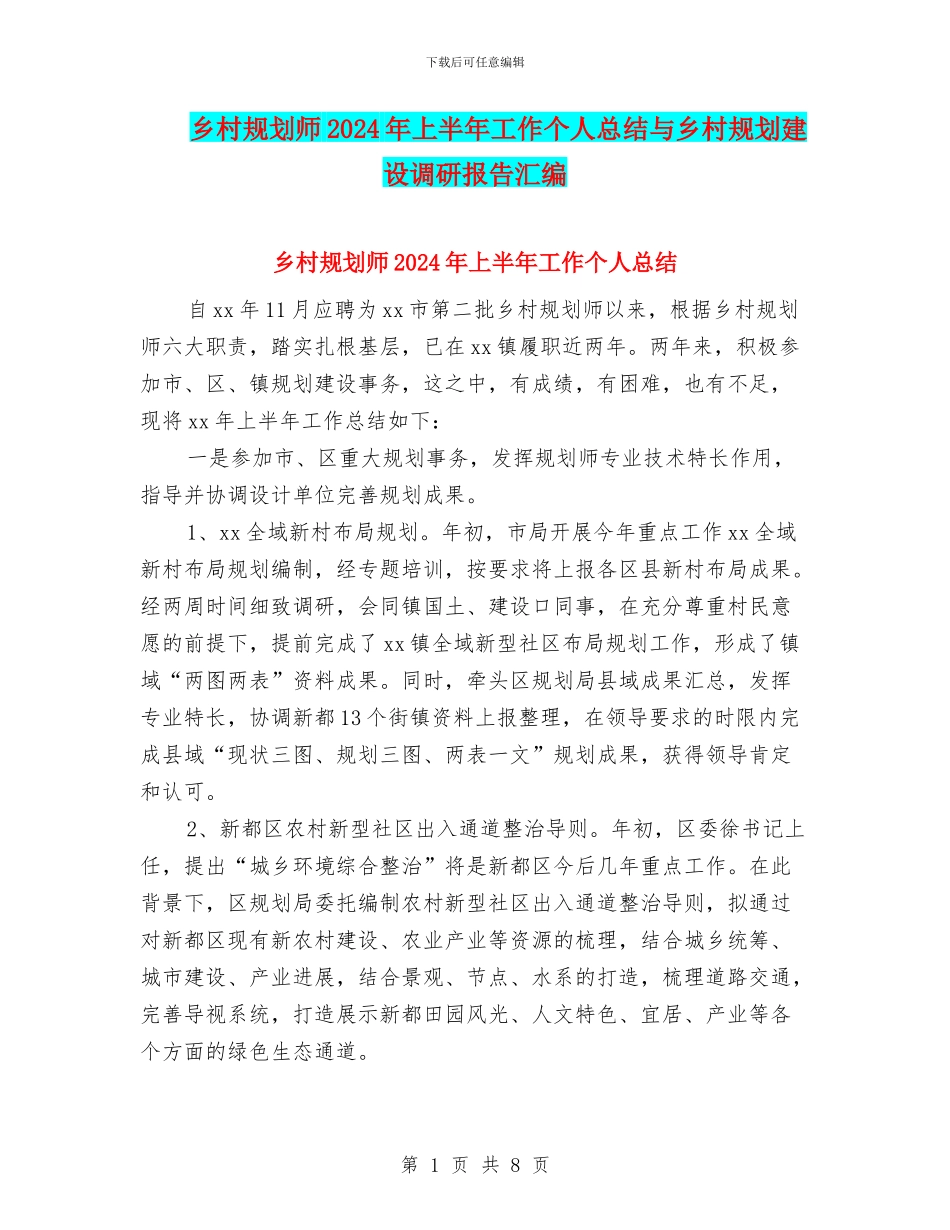 下载后可任意编辑

乡村规划师2024年上半年工作个人总结与乡村规划建设调研报告汇编

乡村规划师2024年上半年工作个人总结

自xx年11月应聘为xx市第二批乡村规划师以来，根据乡村规划师六大职责，踏实扎根基层，已在xx镇履职近两年。两年来，积极参加市、区、镇规划建设事务，这之中，有成绩，有困难，也有不足，现将xx年上半年工作总结如下：

一是参加市、区重大规划事务，发挥规划师专业技术特长作用，指导并协调设计单位完善规划成果。

1、xx全域新村布局规划。年初，市局开展今年重点工作xx全域新村布局规划编制，经专题培训，按要求将上报各区县新村布局成果。经两周时间细致调研，会同镇国土、建设口同事，在充分尊重村民意愿的前提下，提前完成了xx镇全域新型社区布局规划工作，形成了镇域“两图两表”资料成果。同时，牵头区规划局县域成果汇总，发挥专业特长，协调新都13个街镇资料上报整理，在领导要求的时限内完成县域“现状三图、规划三图、两表一文”规划成果，获得领导肯定和认可。

2、新都区农村新型社区出入通道整治导则。年初，区委徐书记上任，提出“城乡环境综合整治”将是新都区今后几年重点工作。在此背景下，区规划局委托编制农村新型社区出入通道整治导则，拟通过对新都区现有新农村建设、农业产业等资源的梳理，结合城乡统筹、城市建设、产业进展，结合景观、节点、水系的打造，梳理道路交通，完善导视系统，打造展示新都田园风光、人文特色、宜居、产业等各个方面的绿色生态通道。

第 1 页 共 8 页